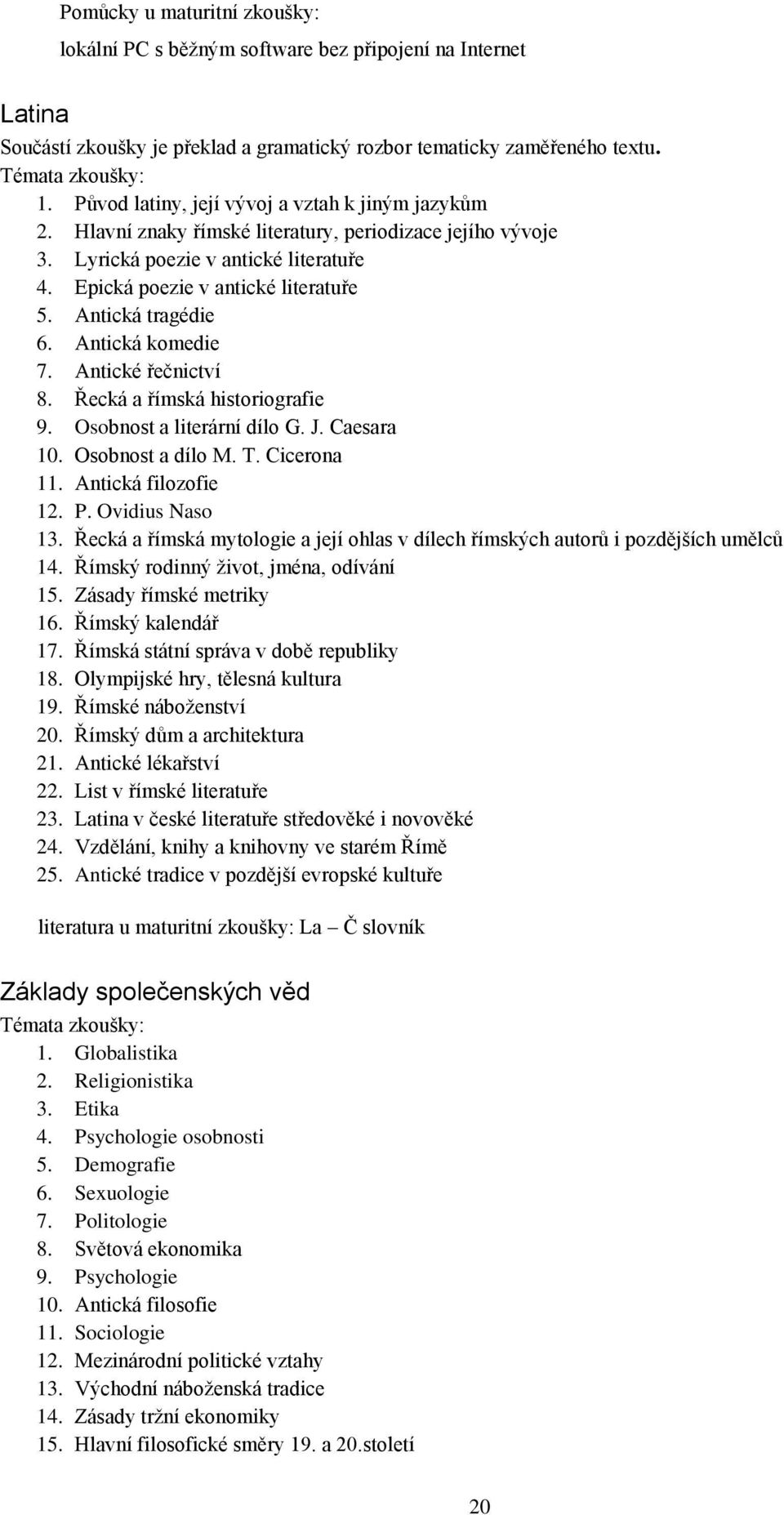 Pomůcky u maturitní zkoušky:
lokální PC s běžným software bez připojení na Internet

Latina
Součástí zkoušky je překlad a gramatický rozbor tematicky zaměřeného textu.
Témata zkoušky:
1. Původ latiny, její vývoj a vztah k jiným jazykům
2. Hlavní znaky římské literatury, periodizace jejího vývoje
3. Lyrická poezie v antické literatuře
4. Epická poezie v antické literatuře
5. Antická tragédie
6. Antická komedie
7. Antické řečnictví
8. Řecká a římská historiografie
9. Osobnost a literární dílo G. J. Caesara
10. Osobnost a dílo M. T. Cicerona
11. Antická filozofie
12. P. Ovidius Naso
13. Řecká a římská mytologie a její ohlas v dílech římských autorů i pozdějších umělců
14. Římský rodinný život, jména, odívání
15. Zásady římské metriky
16. Římský kalendář
17. Římská státní správa v době republiky
18. Olympijské hry, tělesná kultura
19. Římské náboženství
20. Římský dům a architektura
21. Antické lékařství
22. List v římské literatuře
23. Latina v české literatuře středověké i novověké
24. Vzdělání, knihy a knihovny ve starém Římě
25. Antické tradice v pozdější evropské kultuře

literatura u maturitní zkoušky: La – Č slovník

Základy společenských věd
Témata zkoušky:
1. Globalistika
2. Religionistika
3. Etika
4. Psychologie osobnosti
5. Demografie
6. Sexuologie
7. Politologie
8. Světová ekonomika
9. Psychologie
10. Antická filosofie
11. Sociologie
12. Mezinárodní politické vztahy
13. Východní náboženská tradice
14. Zásady tržní ekonomiky
15. Hlavní filosofické směry 19. a 20.století

20